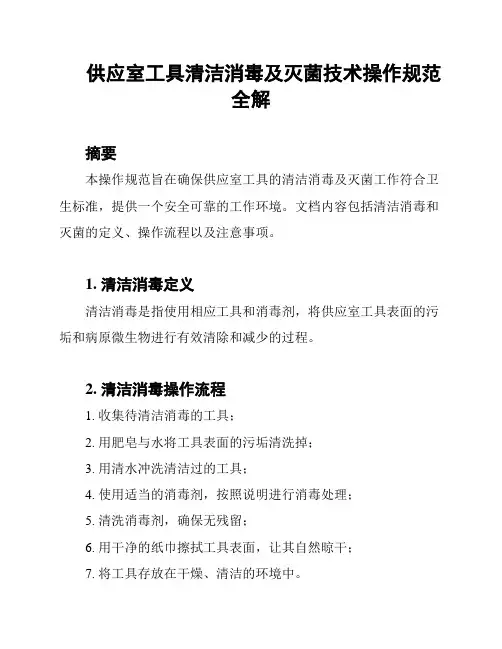 供应室工具清洁消毒及灭菌技术操作规范全解

摘要

本操作规范旨在确保供应室工具的清洁消毒及灭菌工作符合卫生标准，提供一个安全可靠的工作环境。文档内容包括清洁消毒和灭菌的定义、操作流程以及注意事项。

1. 清洁消毒定义

清洁消毒是指使用相应工具和消毒剂，将供应室工具表面的污垢和病原微生物进行有效清除和减少的过程。

2. 清洁消毒操作流程

1. 收集待清洁消毒的工具；

2. 用肥皂与水将工具表面的污垢清洗掉；

3. 用清水冲洗清洁过的工具；

4. 使用适当的消毒剂，按照说明进行消毒处理；

5. 清洗消毒剂，确保无残留；

6. 用干净的纸巾擦拭工具表面，让其自然晾干；

7. 将工具存放在干燥、清洁的环境中。